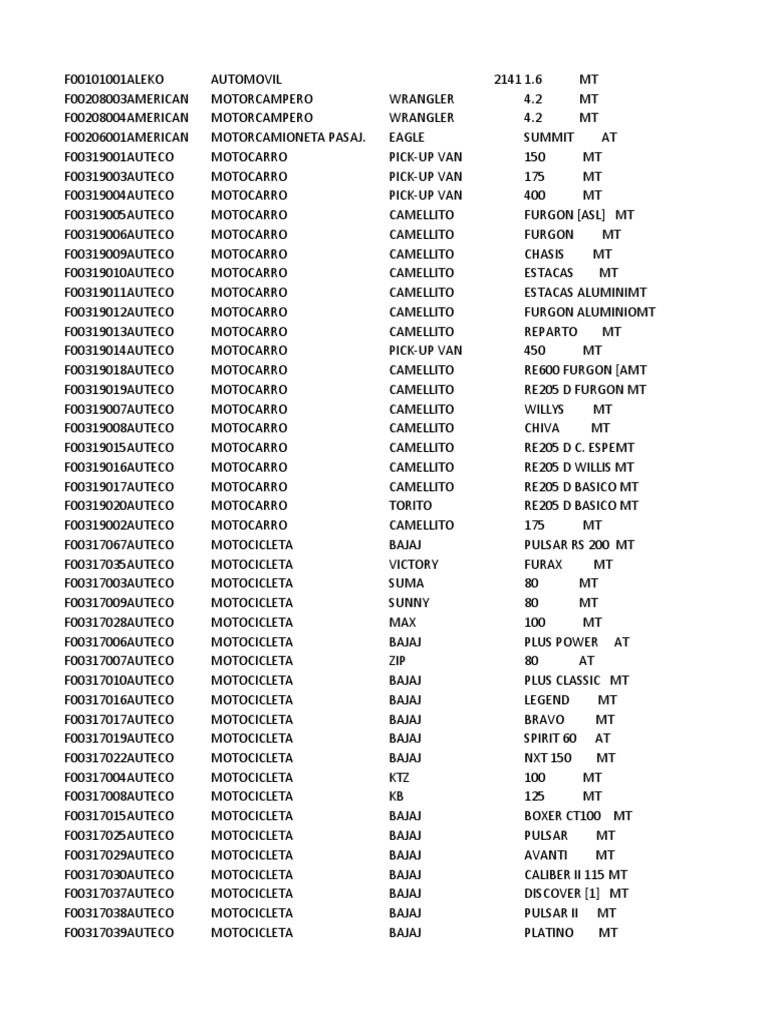 | | | | |
|---|---|---|---|
| F00101001ALEKO | AUTOMOVIL | | 2141 1.6 MT |
| F00208003AMERICAN | MOTORCAMPERO | WRANGLER | 4.2 MT |
| F00208004AMERICAN | MOTORCAMPERO | WRANGLER | 4.2 MT |
| F00206001AMERICAN | MOTORCAMIONETA PASAJ. | EAGLE | SUMMIT AT |
| F00319001AUTECO | MOTOCARRO | PICK-UP VAN | 150 MT |
| F00319003AUTECO | MOTOCARRO | PICK-UP VAN | 175 MT |
| F00319004AUTECO | MOTOCARRO | PICK-UP VAN | 400 MT |
| F00319005AUTECO | MOTOCARRO | CAMELLITO | FURGON [ASL] MT |
| F00319006AUTECO | MOTOCARRO | CAMELLITO | FURGON MT |
| F00319009AUTECO | MOTOCARRO | CAMELLITO | CHASIS MT |
| F00319010AUTECO | MOTOCARRO | CAMELLITO | ESTACAS MT |
| F00319011AUTECO | MOTOCARRO | CAMELLITO | ESTACAS ALUMINIMT |
| F00319012AUTECO | MOTOCARRO | CAMELLITO | FURGON ALUMINIOMT |
| F00319013AUTECO | MOTOCARRO | CAMELLITO | REPARTO MT |
| F00319014AUTECO | MOTOCARRO | PICK-UP VAN | 450 MT |
| F00319018AUTECO | MOTOCARRO | CAMELLITO | RE600 FURGON [AMT |
| F00319019AUTECO | MOTOCARRO | CAMELLITO | RE205 D FURGON MT |
| F00319007AUTECO | MOTOCARRO | CAMELLITO | WILLYS MT |
| F00319008AUTECO | MOTOCARRO | CAMELLITO | CHIVA MT |
| F00319015AUTECO | MOTOCARRO | CAMELLITO | RE205 D C. ESPEMT |
| F00319016AUTECO | MOTOCARRO | CAMELLITO | RE205 D WILLIS MT |
| F00319017AUTECO | MOTOCARRO | CAMELLITO | RE205 D BASICO MT |
| F00319020AUTECO | MOTOCARRO | TORITO | RE205 D BASICO MT |
| F00319002AUTECO | MOTOCARRO | CAMELLITO | 175 MT |
| F00317067AUTECO | MOTOCICLETA | BAJAJ | PULSAR RS 200 MT |
| F00317035AUTECO | MOTOCICLETA | VICTORY | FURAX MT |
| F00317003AUTECO | MOTOCICLETA | SUMA | 80 MT |
| F00317009AUTECO | MOTOCICLETA | SUNNY | 80 MT |
| F00317028AUTECO | MOTOCICLETA | MAX | 100 MT |
| F00317006AUTECO | MOTOCICLETA | BAJAJ | PLUS POWER AT |
| F00317007AUTECO | MOTOCICLETA | ZIP | 80 AT |
| F00317010AUTECO | MOTOCICLETA | BAJAJ | PLUS CLASSIC MT |
| F00317016AUTECO | MOTOCICLETA | BAJAJ | LEGEND MT |
| F00317017AUTECO | MOTOCICLETA | BAJAJ | BRAVO MT |
| F00317019AUTECO | MOTOCICLETA | BAJAJ | SPIRIT 60 AT |
| F00317022AUTECO | MOTOCICLETA | BAJAJ | NXT 150 MT |
| F00317004AUTECO | MOTOCICLETA | KTZ | 100 MT |
| F00317008AUTECO | MOTOCICLETA | KB | 125 MT |
| F00317015AUTECO | MOTOCICLETA | BAJAJ | BOXER CT100 MT |
| F00317025AUTECO | MOTOCICLETA | BAJAJ | PULSAR MT |
| F00317029AUTECO | MOTOCICLETA | BAJAJ | AVANTI MT |
| F00317030AUTECO | MOTOCICLETA | BAJAJ | CALIBER II 115 MT |
| F00317037AUTECO | MOTOCICLETA | BAJAJ | DISCOVER [1] MT |
| F00317038AUTECO | MOTOCICLETA | BAJAJ | PULSAR II MT |
| F00317039AUTECO | MOTOCICLETA | BAJAJ | PLATINO MT |